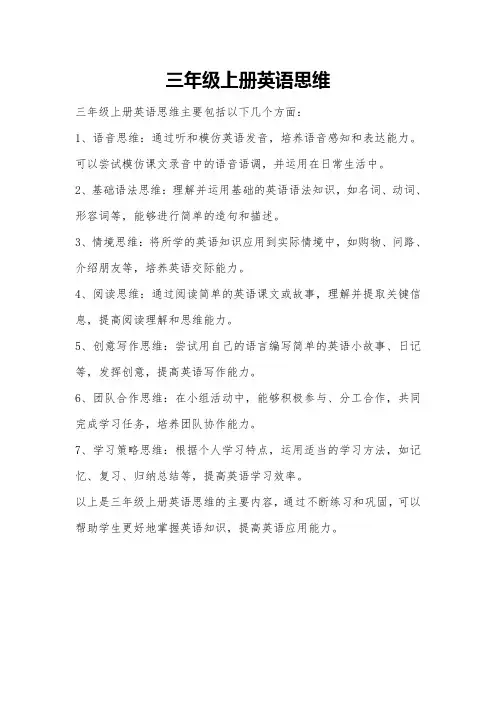 三年级上册英语思维

三年级上册英语思维主要包括以下几个方面：

1、语音思维：通过听和模仿英语发音，培养语音感知和表达能力。可以尝试模仿课文录音中的语音语调，并运用在日常生活中。

2、基础语法思维：理解并运用基础的英语语法知识，如名词、动词、形容词等，能够进行简单的造句和描述。

3、情境思维：将所学的英语知识应用到实际情境中，如购物、问路、介绍朋友等，培养英语交际能力。

4、阅读思维：通过阅读简单的英语课文或故事，理解并提取关键信息，提高阅读理解和思维能力。

5、创意写作思维：尝试用自己的语言编写简单的英语小故事、日记等，发挥创意，提高英语写作能力。

6、团队合作思维：在小组活动中，能够积极参与、分工合作，共同完成学习任务，培养团队协作能力。

7、学习策略思维：根据个人学习特点，运用适当的学习方法，如记忆、复习、归纳总结等，提高英语学习效率。

以上是三年级上册英语思维的主要内容，通过不断练习和巩固，可以帮助学生更好地掌握英语知识，提高英语应用能力。